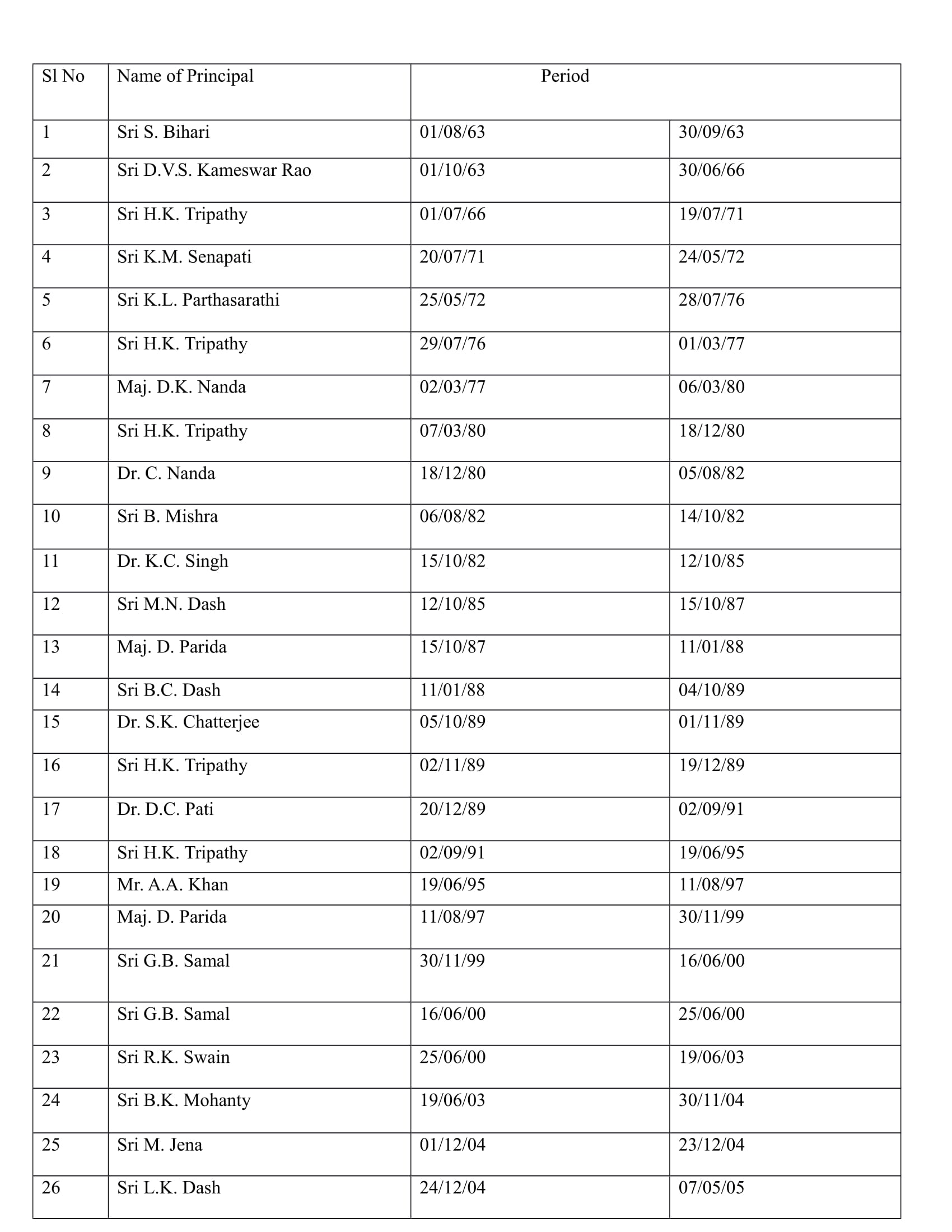 | Sl No | Name of Principal | Period | |
|---|---|---|---|
| 1 | Sri S. Bihari | 01/08/63 | 30/09/63 |
| 2 | Sri D.V.S. Kameswar Rao | 01/10/63 | 30/06/66 |
| 3 | Sri H.K. Tripathy | 01/07/66 | 19/07/71 |
| 4 | Sri K.M. Senapati | 20/07/71 | 24/05/72 |
| 5 | Sri K.L. Parthasarathi | 25/05/72 | 28/07/76 |
| 6 | Sri H.K. Tripathy | 29/07/76 | 01/03/77 |
| 7 | Maj. D.K. Nanda | 02/03/77 | 06/03/80 |
| 8 | Sri H.K. Tripathy | 07/03/80 | 18/12/80 |
| 9 | Dr. C. Nanda | 18/12/80 | 05/08/82 |
| 10 | Sri B. Mishra | 06/08/82 | 14/10/82 |
| 11 | Dr. K.C. Singh | 15/10/82 | 12/10/85 |
| 12 | Sri M.N. Dash | 12/10/85 | 15/10/87 |
| 13 | Maj. D. Parida | 15/10/87 | 11/01/88 |
| 14 | Sri B.C. Dash | 11/01/88 | 04/10/89 |
| 15 | Dr. S.K. Chatterjee | 05/10/89 | 01/11/89 |
| 16 | Sri H.K. Tripathy | 02/11/89 | 19/12/89 |
| 17 | Dr. D.C. Pati | 20/12/89 | 02/09/91 |
| 18 | Sri H.K. Tripathy | 02/09/91 | 19/06/95 |
| 19 | Mr. A.A. Khan | 19/06/95 | 11/08/97 |
| 20 | Maj. D. Parida | 11/08/97 | 30/11/99 |
| 21 | Sri G.B. Samal | 30/11/99 | 16/06/00 |
| 22 | Sri G.B. Samal | 16/06/00 | 25/06/00 |
| 23 | Sri R.K. Swain | 25/06/00 | 19/06/03 |
| 24 | Sri B.K. Mohanty | 19/06/03 | 30/11/04 |
| 25 | Sri M. Jena | 01/12/04 | 23/12/04 |
| 26 | Sri L.K. Dash | 24/12/04 | 07/05/05 |